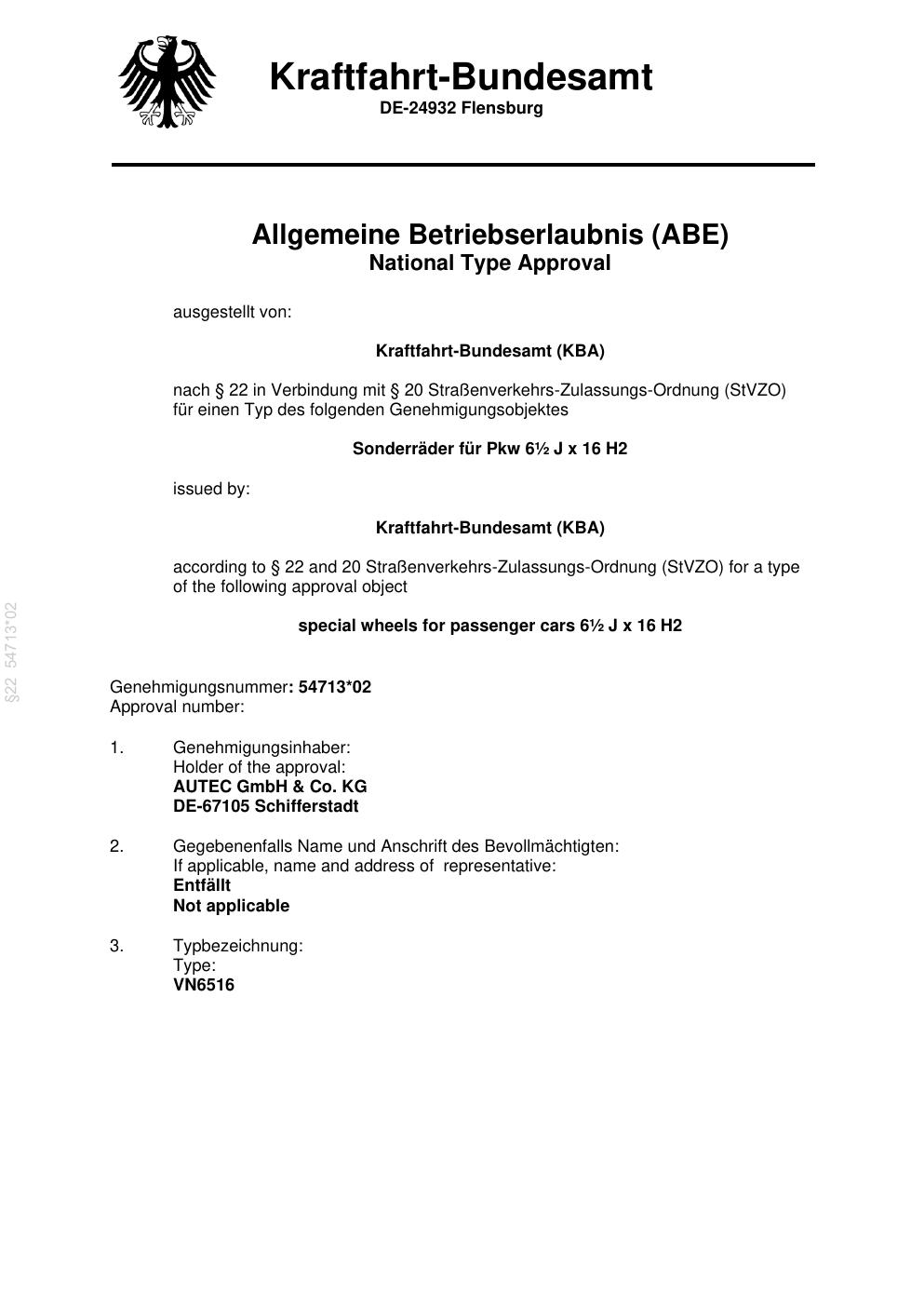 Kraftfahrt-Bundesamt
DE-24932 Flensburg

Allgemeine Betriebserlaubnis (ABE)
National Type Approval

ausgestellt von:

Kraftfahrt-Bundesamt (KBA)

nach § 22 in Verbindung mit § 20 Straßenverkehrs-Zulassungs-Ordnung (StVZO) für einen Typ des folgenden Genehmigungsobjektes

Sonderräder für Pkw 6½ J x 16 H2

issued by:

Kraftfahrt-Bundesamt (KBA)

according to § 22 and 20 Straßenverkehrs-Zulassungs-Ordnung (StVZO) for a type of the following approval object

special wheels for passenger cars 6½ J x 16 H2

§22 54713*02

Genehmigungsnummer: 54713*02
Approval number:

1. Genehmigungsinhaber:
Holder of the approval:
AUTEC GmbH & Co. KG
DE-67105 Schifferstadt

2. Gegebenenfalls Name und Anschrift des Bevollmächtigten:
If applicable, name and address of representative:
Entfällt
Not applicable

3. Typbezeichnung:
Type:
VN6516